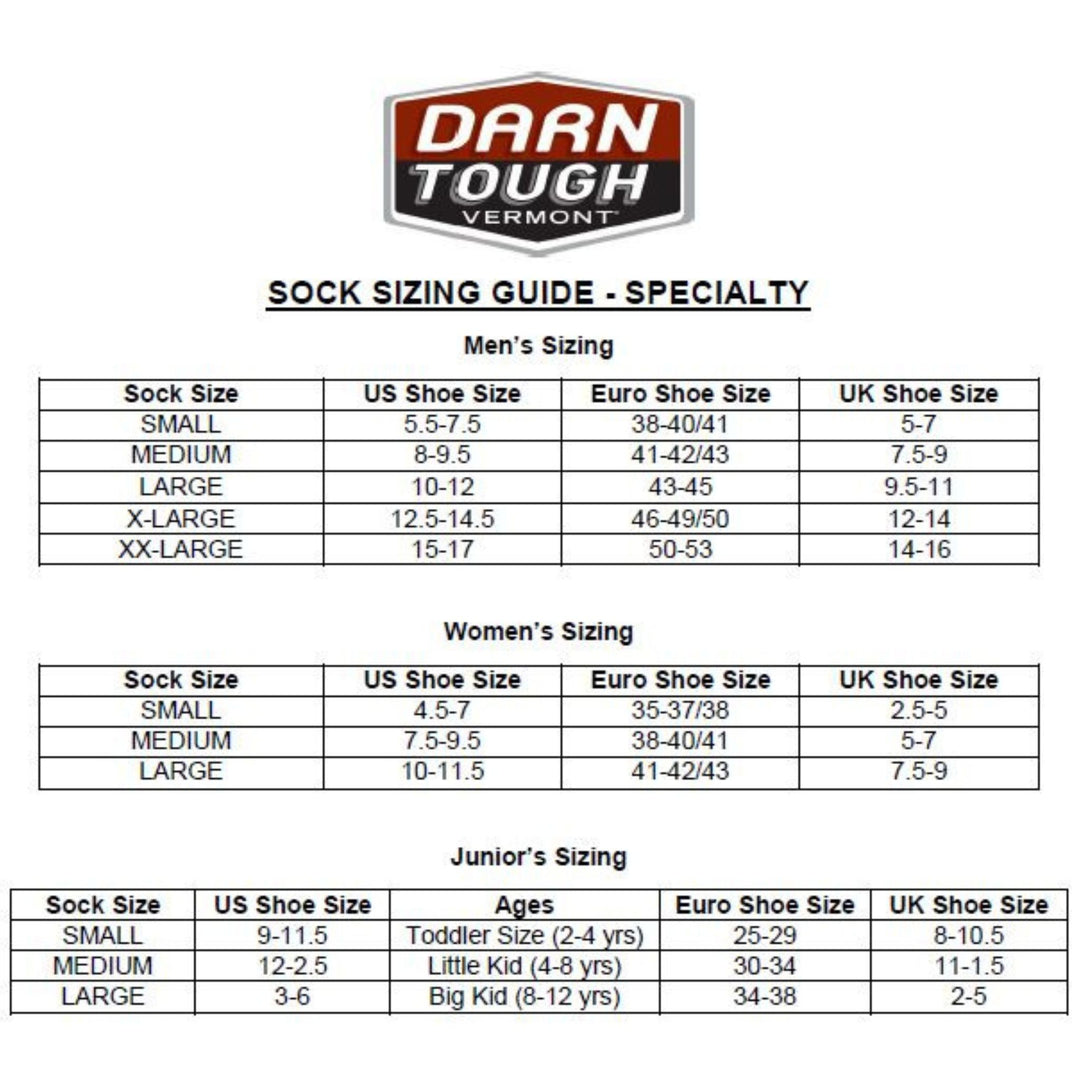 DARN TOUGH VERMONT

SOCK SIZING GUIDE - SPECIALTY

Men's Sizing

| Sock Size | US Shoe Size | Euro Shoe Size | UK Shoe Size |
|---|---|---|---|
| SMALL | 5.5-7.5 | 38-40/41 | 5-7 |
| MEDIUM | 8-9.5 | 41-42/43 | 7.5-9 |
| LARGE | 10-12 | 43-45 | 9.5-11 |
| X-LARGE | 12.5-14.5 | 46-49/50 | 12-14 |
| XX-LARGE | 15-17 | 50-53 | 14-16 |

Women's Sizing

| Sock Size | US Shoe Size | Euro Shoe Size | UK Shoe Size |
|---|---|---|---|
| SMALL | 4.5-7 | 35-37/38 | 2.5-5 |
| MEDIUM | 7.5-9.5 | 38-40/41 | 5-7 |
| LARGE | 10-11.5 | 41-42/43 | 7.5-9 |

Junior's Sizing

| Sock Size | US Shoe Size | Ages | Euro Shoe Size | UK Shoe Size |
|---|---|---|---|---|
| SMALL | 9-11.5 | Toddler Size (2-4 yrs) | 25-29 | 8-10.5 |
| MEDIUM | 12-2.5 | Little Kid (4-8 yrs) | 30-34 | 11-1.5 |
| LARGE | 3-6 | Big Kid (8-12 yrs) | 34-38 | 2-5 |